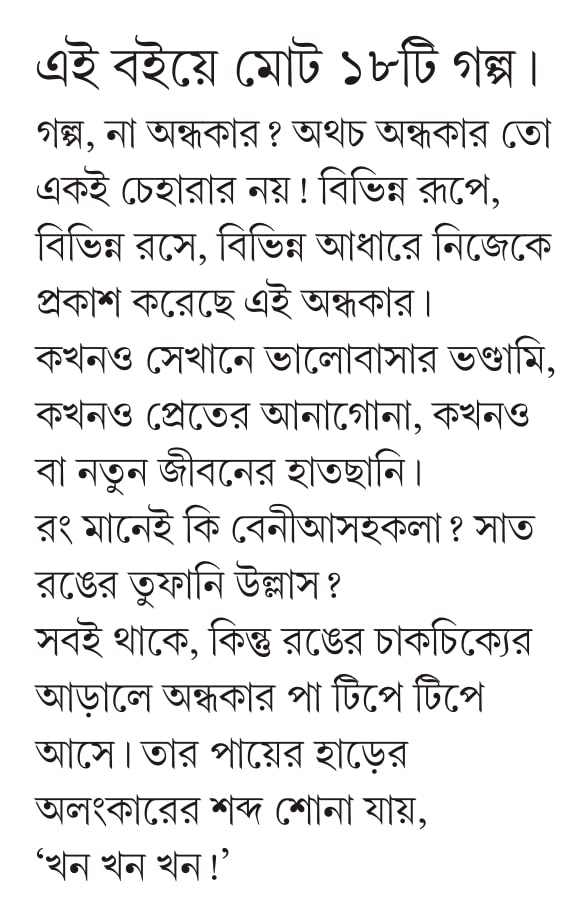 এই বইয়ে মোট ১৮টি গল্প।

গল্প, না অন্ধকার? অথচ অন্ধকার তো একই চেহারার নয়! বিভিন্ন রূপে, বিভিন্ন রসে, বিভিন্ন আধারে নিজেকে প্রকাশ করেছে এই অন্ধকার।
কখনও সেখানে ভালোবাসার ভণ্ডামি, কখনও প্রেতের আনাগোনা, কখনও বা নতুন জীবনের হাতছানি।
রং মানেই কি বেনীআসহকলা? সাত রঙের তুফানি উল্লাস?
সবই থাকে, কিন্তু রঙের চাকচিক্যের আড়ালে অন্ধকার পা টিপে টিপে আসে। তার পায়ের হাড়ের অলংকারের শব্দ শোনা যায়, 'খন খন খন!'